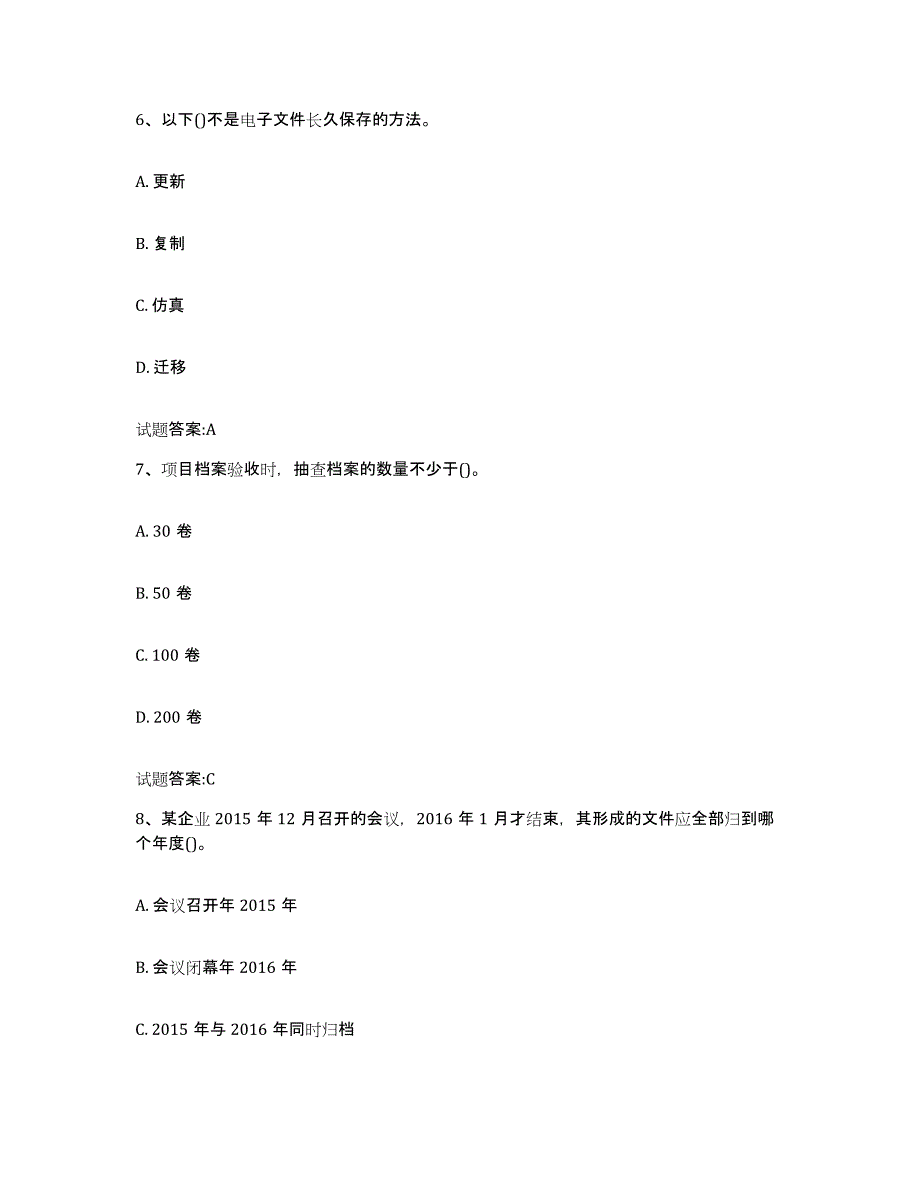 6、以下()不是电子文件长久保存的方法。

A. 更新

B. 复制

C. 仿真

D. 迁移

试题答案:A

7、项目档案验收时，抽查档案的数量不少于()。

A. 30 卷

B. 50 卷

C. 100 卷

D. 200 卷

试题答案:C

8、某企业 2015 年 12 月召开的会议，2016 年 1 月才结束，其形成的文件应全部归到哪个年度()。

A. 会议召开年 2015 年

B. 会议闭幕年 2016 年

C. 2015 年与 2016 年同时归档